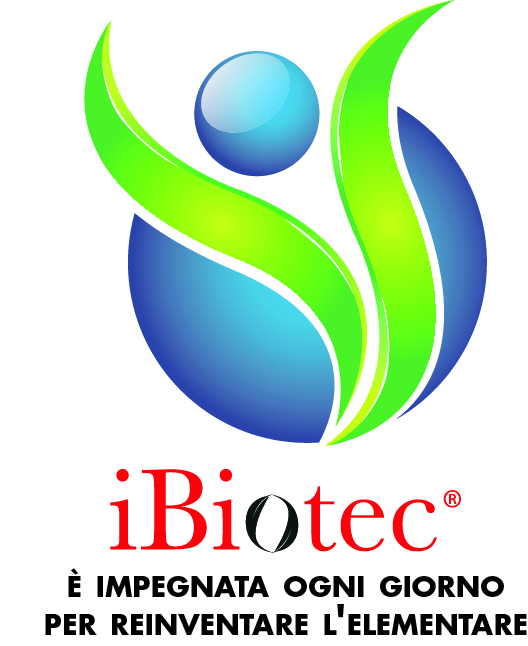 iBiotec®

È IMPEGNATA OGNI GIORNO PER REINVENTARE L'ELEMENTARE